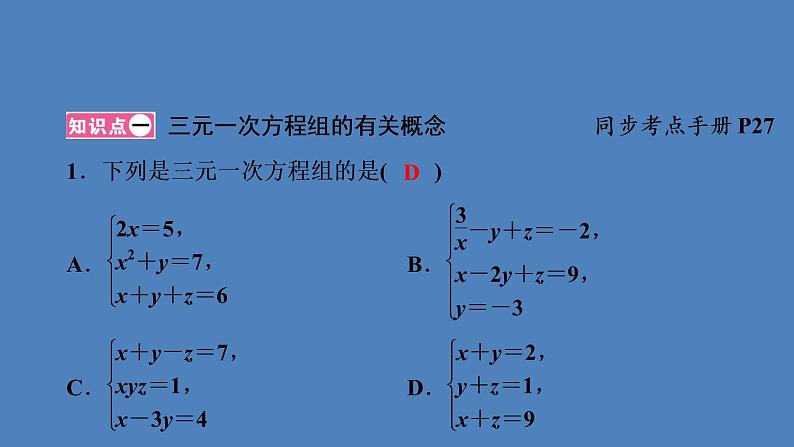 知识点一 三元一次方程组的有关概念 同步考点手册 P27

1．下列是三元一次方程组的是( D )

A．$\begin{cases}2x=5,\\x^2+y=7,\\x+y+z=6\end{cases}$

B．$\begin{cases}\frac{3}{x}-y+z=-2,\\x-2y+z=9,\\y=-3\end{cases}$

C．$\begin{cases}x+y-z=7,\\xyz=1,\\x-3y=4\end{cases}$

D．$\begin{cases}x+y=2,\\y+z=1,\\x+z=9\end{cases}$